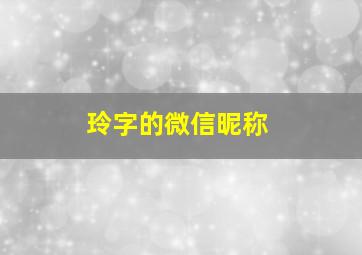 玲字的微信昵称